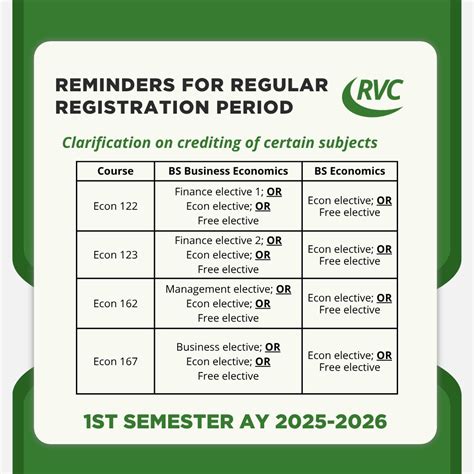 REMINDERS FOR REGULAR REGISTRATION PERIOD

RVC

Clarification on crediting of certain subjects

| Course | BS Business Economics | BS Economics |
|---|---|---|
| Econ 122 | Finance elective 1; OR Econ elective; OR Free elective | Econ elective; OR Free elective |
| Econ 123 | Finance elective 2; OR Econ elective; OR Free elective | Econ elective; OR Free elective |
| Econ 162 | Management elective; OR Econ elective; OR Free elective | Econ elective; OR Free elective |
| Econ 167 | Business elective; OR Econ elective; OR Free elective | Econ elective; OR Free elective |

1ST SEMESTER AY 2025-2026